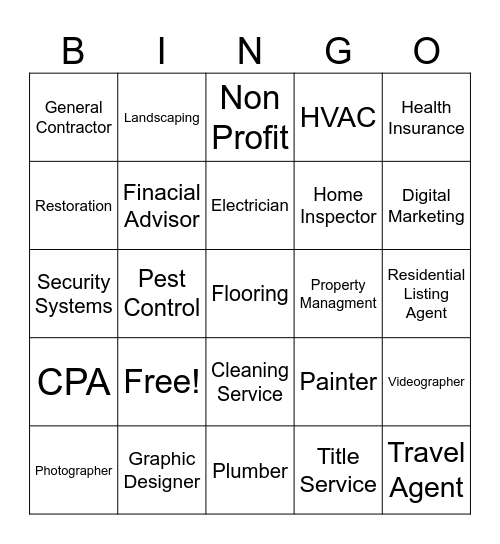 | B | I | N | G | O |
|---|---|---|---|---|
| General Contractor | Landscaping | Non Profit | HVAC | Health Insurance |
| Restoration | Finacial Advisor | Electrician | Home Inspector | Digital Marketing |
| Security Systems | Pest Control | Flooring | Property Managment | Residential Listing Agent |
| CPA | Free! | Cleaning Service | Painter | Videographer |
| Photographer | Graphic Designer | Plumber | Title Service | Travel Agent |